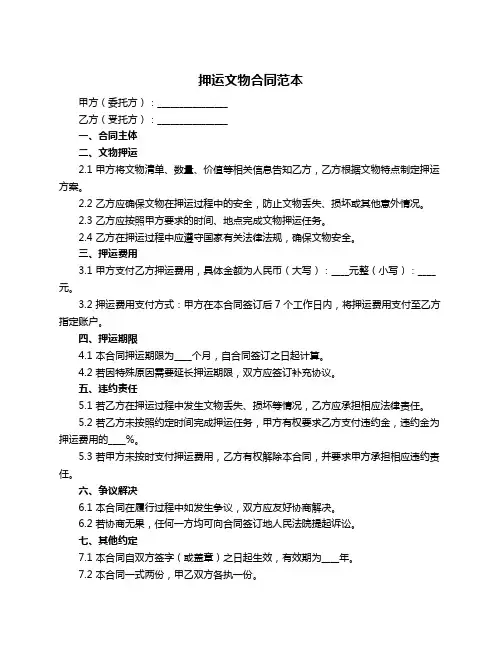 押运文物合同范本

甲方（委托方）：______________

乙方（受托方）：______________

一、合同主体

二、文物押运

2.1 甲方将文物清单、数量、价值等相关信息告知乙方，乙方根据文物特点制定押运方案。

2.2 乙方应确保文物在押运过程中的安全，防止文物丢失、损坏或其他意外情况。

2.3 乙方应按照甲方要求的时间、地点完成文物押运任务。

2.4 乙方在押运过程中应遵守国家有关法律法规，确保文物安全。

三、押运费用

3.1 甲方支付乙方押运费用，具体金额为人民币（大写）：____元整（小写）：____元。

3.2 押运费用支付方式：甲方在本合同签订后 7 个工作日内，将押运费用支付至乙方指定账户。

四、押运期限

4.1 本合同押运期限为____个月，自合同签订之日起计算。

4.2 若因特殊原因需要延长押运期限，双方应签订补充协议。

五、违约责任

5.1 若乙方在押运过程中发生文物丢失、损坏等情况，乙方应承担相应法律责任。

5.2 若乙方未按照约定时间完成押运任务，甲方有权要求乙方支付违约金，违约金为押运费用的____%。

5.3 若甲方未按时支付押运费用，乙方有权解除本合同，并要求甲方承担相应违约责任。

六、争议解决

6.1 本合同在履行过程中如发生争议，双方应友好协商解决。

6.2 若协商无果，任何一方均可向合同签订地人民法院提起诉讼。

七、其他约定

7.1 本合同自双方签字（或盖章）之日起生效，有效期为____年。

7.2 本合同一式两份，甲乙双方各执一份。